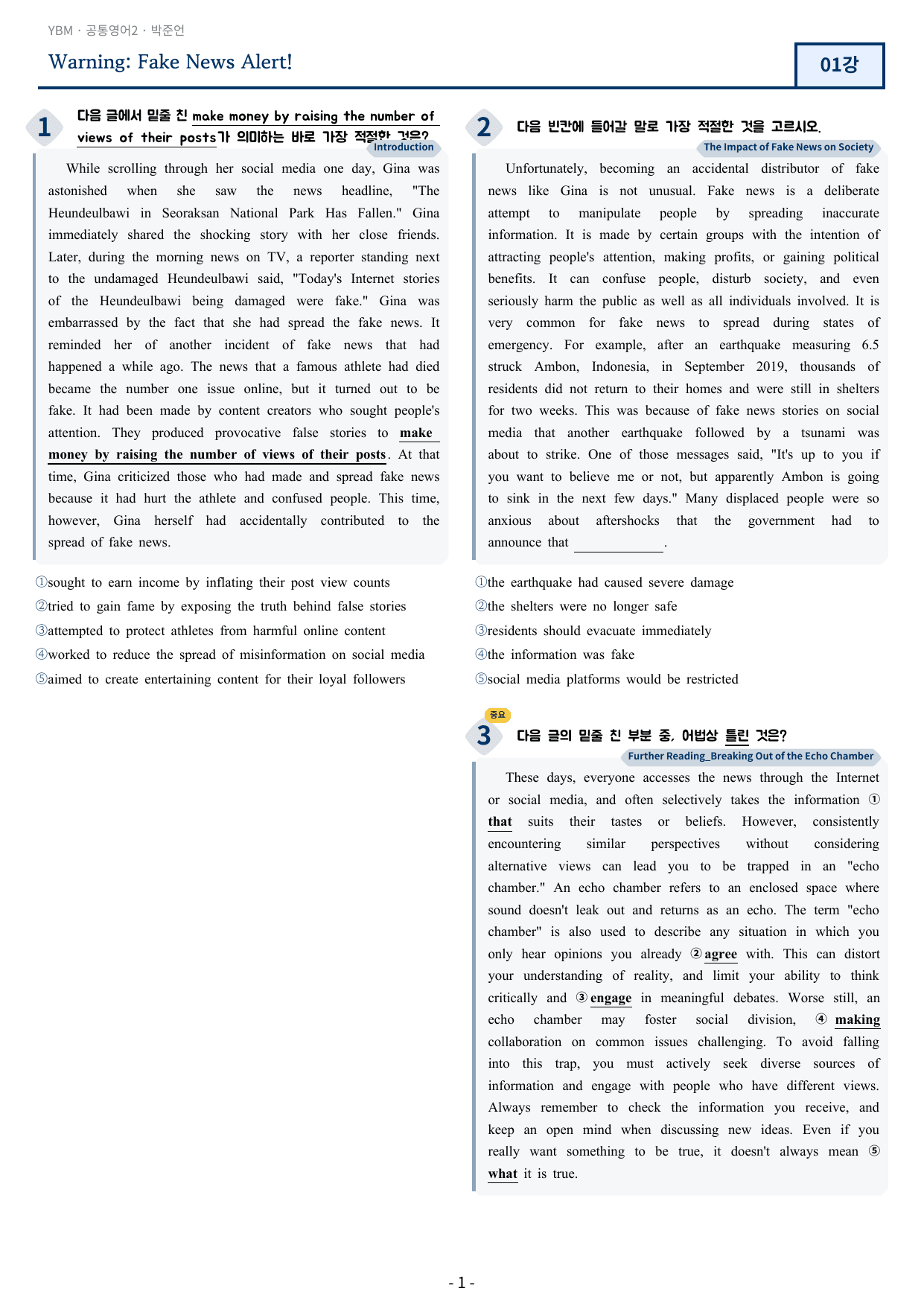 YBM · 공통영어2 · 박준언

Warning: Fake News Alert!

01강

1

다음 글에서 밑줄 친 make money by raising the number of views of their posts가 의미하는 바로 가장 적절한 것은?

Introduction

While scrolling through her social media one day, Gina was astonished when she saw the news headline, "The Heundeulbawi in Seoraksan National Park Has Fallen." Gina immediately shared the shocking story with her close friends. Later, during the morning news on TV, a reporter standing next to the undamaged Heundeulbawi said, "Today's Internet stories of the Heundeulbawi being damaged were fake." Gina was embarrassed by the fact that she had spread the fake news. It reminded her of another incident of fake news that had happened a while ago. The news that a famous athlete had died became the number one issue online, but it turned out to be fake. It had been made by content creators who sought people's attention. They produced provocative false stories to make money by raising the number of views of their posts. At that time, Gina criticized those who had made and spread fake news because it had hurt the athlete and confused people. This time, however, Gina herself had accidentally contributed to the spread of fake news.

①sought to earn income by inflating their post view counts
②tried to gain fame by exposing the truth behind false stories
③attempted to protect athletes from harmful online content
④worked to reduce the spread of misinformation on social media
⑤aimed to create entertaining content for their loyal followers

2

다음 빈칸에 들어갈 말로 가장 적절한 것을 고르시오.

The Impact of Fake News on Society

Unfortunately, becoming an accidental distributor of fake news like Gina is not unusual. Fake news is a deliberate attempt to manipulate people by spreading inaccurate information. It is made by certain groups with the intention of attracting people's attention, making profits, or gaining political benefits. It can confuse people, disturb society, and even seriously harm the public as well as all individuals involved. It is very common for fake news to spread during states of emergency. For example, after an earthquake measuring 6.5 struck Ambon, Indonesia, in September 2019, thousands of residents did not return to their homes and were still in shelters for two weeks. This was because of fake news stories on social media that another earthquake followed by a tsunami was about to strike. One of those messages said, "It's up to you if you want to believe me or not, but apparently Ambon is going to sink in the next few days." Many displaced people were so anxious about aftershocks that the government had to announce that ____.

①the earthquake had caused severe damage
②the shelters were no longer safe
③residents should evacuate immediately
④the information was fake
⑤social media platforms would be restricted

중요

3

다음 글의 밑줄 친 부분 중, 어법상 틀린 것은?

Further Reading_Breaking Out of the Echo Chamber

These days, everyone accesses the news through the Internet or social media, and often selectively takes the information ① that suits their tastes or beliefs. However, consistently encountering similar perspectives without considering alternative views can lead you to be trapped in an "echo chamber." An echo chamber refers to an enclosed space where sound doesn't leak out and returns as an echo. The term "echo chamber" is also used to describe any situation in which you only hear opinions you already ② agree with. This can distort your understanding of reality, and limit your ability to think critically and ③ engage in meaningful debates. Worse still, an echo chamber may foster social division, ④ making collaboration on common issues challenging. To avoid falling into this trap, you must actively seek diverse sources of information and engage with people who have different views. Always remember to check the information you receive, and keep an open mind when discussing new ideas. Even if you really want something to be true, it doesn't always mean ⑤ what it is true.

- 1 -